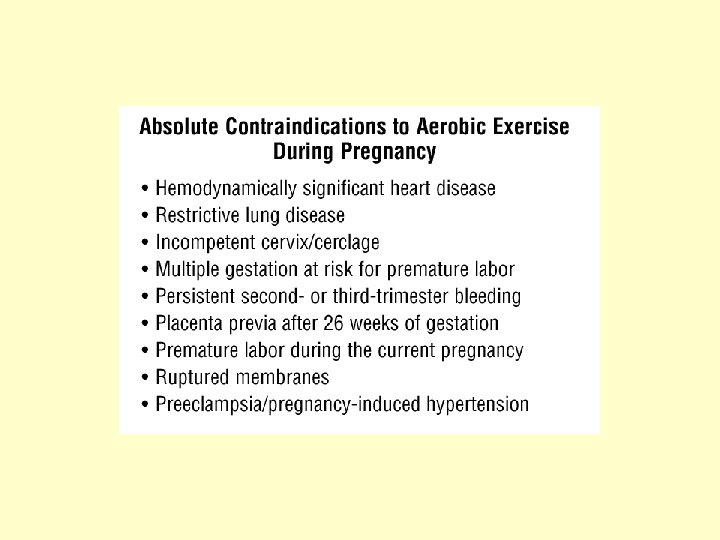 Absolute Contraindications to Aerobic Exercise During Pregnancy

• Hemodynamically significant heart disease
• Restrictive lung disease
• Incompetent cervix/cerclage
• Multiple gestation at risk for premature labor
• Persistent second- or third-trimester bleeding
• Placenta previa after 26 weeks of gestation
• Premature labor during the current pregnancy
• Ruptured membranes
• Preeclampsia/pregnancy-induced hypertension